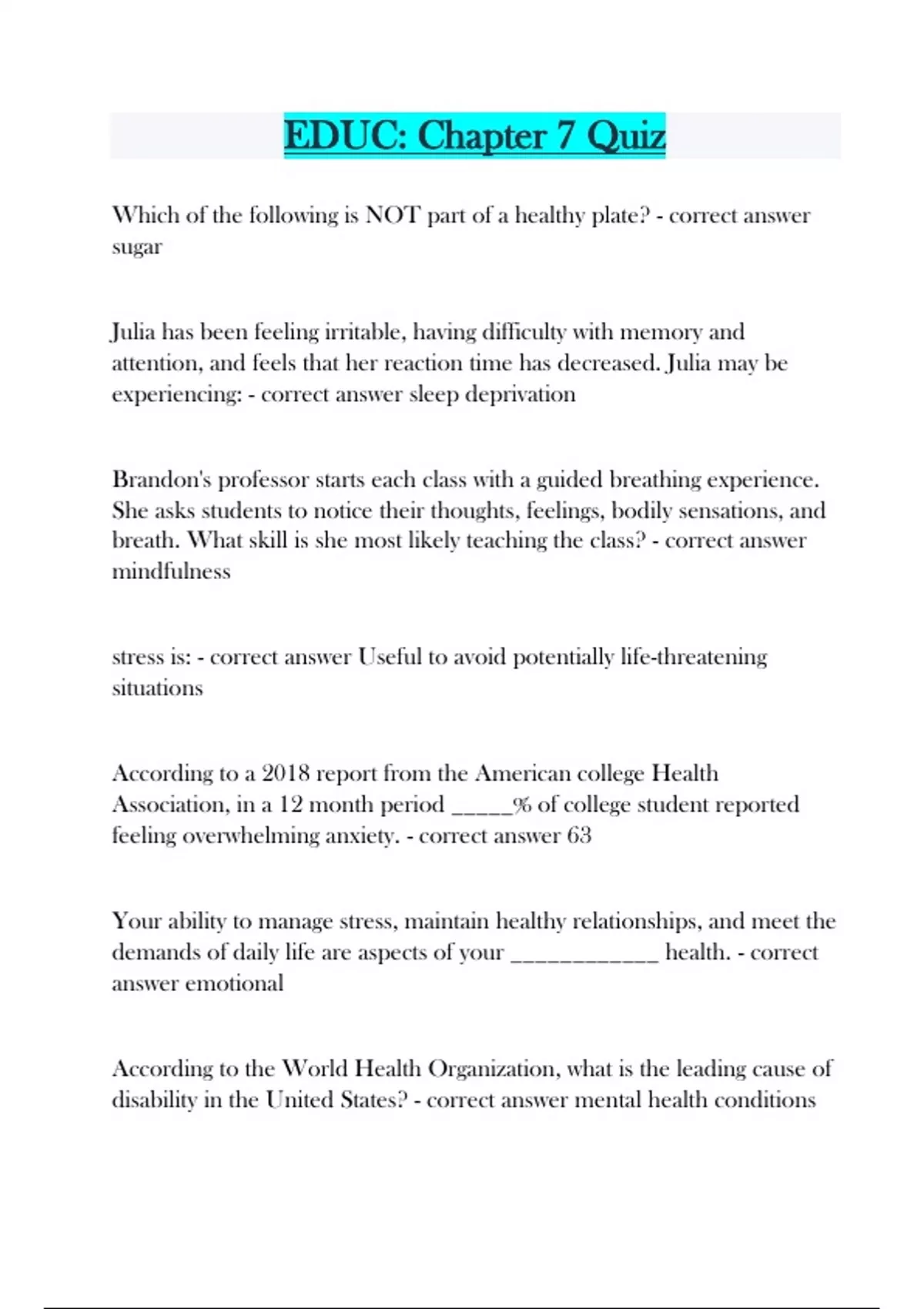 EDUC: Chapter 7 Quiz

Which of the following is NOT part of a healthy plate? - correct answer sugar

Julia has been feeling irritable, having difficulty with memory and attention, and feels that her reaction time has decreased. Julia may be experiencing: - correct answer sleep deprivation

Brandon's professor starts each class with a guided breathing experience. She asks students to notice their thoughts, feelings, bodily sensations, and breath. What skill is she most likely teaching the class? - correct answer mindfulness

stress is: - correct answer Useful to avoid potentially life-threatening situations

According to a 2018 report from the American college Health Association, in a 12 month period _____% of college student reported feeling overwhelming anxiety. - correct answer 63

Your ability to manage stress, maintain healthy relationships, and meet the demands of daily life are aspects of your ____________ health. - correct answer emotional

According to the World Health Organization, what is the leading cause of disability in the United States? - correct answer mental health conditions